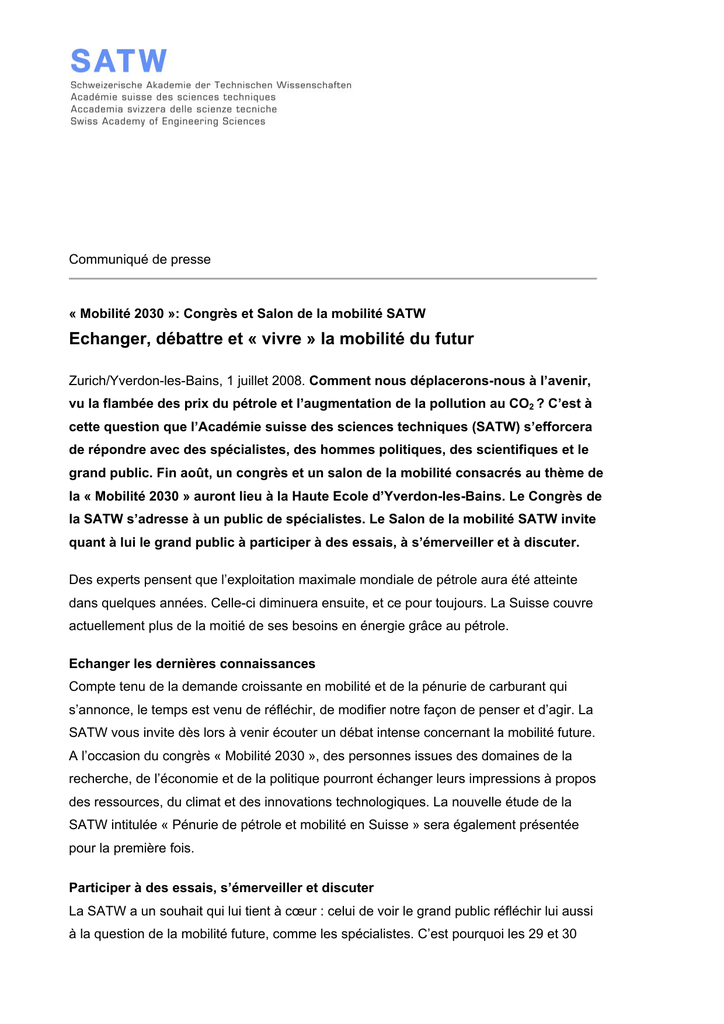 SATW
Schweizerische Akademie der Technischen Wissenschaften
Académie suisse des sciences techniques
Accademia svizzera delle scienze tecniche
Swiss Academy of Engineering Sciences

Communiqué de presse

« Mobilité 2030 »: Congrès et Salon de la mobilité SATW
Echanger, débattre et « vivre » la mobilité du futur

Zurich/Yverdon-les-Bains, 1 juillet 2008. Comment nous déplacerons-nous à l'avenir, vu la flambée des prix du pétrole et l'augmentation de la pollution au $CO_2$ ? C'est à cette question que l'Académie suisse des sciences techniques (SATW) s'efforcera de répondre avec des spécialistes, des hommes politiques, des scientifiques et le grand public. Fin août, un congrès et un salon de la mobilité consacrés au thème de la « Mobilité 2030 » auront lieu à la Haute Ecole d'Yverdon-les-Bains. Le Congrès de la SATW s'adresse à un public de spécialistes. Le Salon de la mobilité SATW invite quant à lui le grand public à participer à des essais, à s'émerveiller et à discuter.

Des experts pensent que l'exploitation maximale mondiale de pétrole aura été atteinte dans quelques années. Celle-ci diminuera ensuite, et ce pour toujours. La Suisse couvre actuellement plus de la moitié de ses besoins en énergie grâce au pétrole.

Echanger les dernières connaissances
Compte tenu de la demande croissante en mobilité et de la pénurie de carburant qui s'annonce, le temps est venu de réfléchir, de modifier notre façon de penser et d'agir. La SATW vous invite dès lors à venir écouter un débat intense concernant la mobilité future. A l'occasion du congrès « Mobilité 2030 », des personnes issues des domaines de la recherche, de l'économie et de la politique pourront échanger leurs impressions à propos des ressources, du climat et des innovations technologiques. La nouvelle étude de la SATW intitulée « Pénurie de pétrole et mobilité en Suisse » sera également présentée pour la première fois.

Participer à des essais, s'émerveiller et discuter
La SATW a un souhait qui lui tient à cœur : celui de voir le grand public réfléchir lui aussi à la question de la mobilité future, comme les spécialistes. C'est pourquoi les 29 et 30